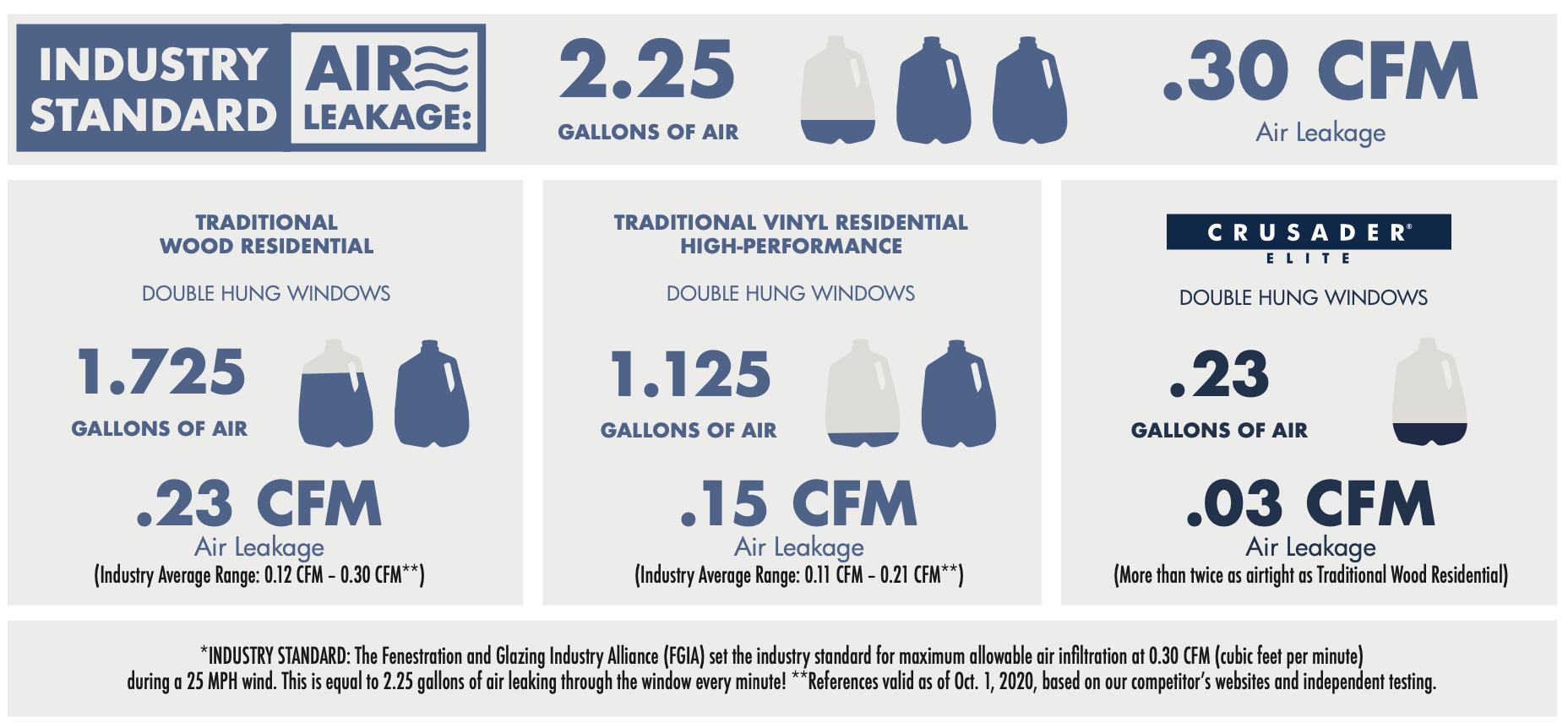 INDUSTRY STANDARD AIR LEAKAGE:

2.25
GALLONS OF AIR

.30 CFM
Air Leakage

TRADITIONAL WOOD RESIDENTIAL

DOUBLE HUNG WINDOWS

1.725
GALLONS OF AIR

.23 CFM
Air Leakage
(Industry Average Range: 0.12 CFM – 0.30 CFM**)

TRADITIONAL VINYL RESIDENTIAL HIGH-PERFORMANCE

DOUBLE HUNG WINDOWS

1.125
GALLONS OF AIR

.15 CFM
Air Leakage
(Industry Average Range: 0.11 CFM – 0.21 CFM**)

CRUSADER® ELITE

DOUBLE HUNG WINDOWS

.23
GALLONS OF AIR

.03 CFM
Air Leakage
(More than twice as airtight as Traditional Wood Residential)

*INDUSTRY STANDARD: The Fenestration and Glazing Industry Alliance (FGIA) set the industry standard for maximum allowable air infiltration at 0.30 CFM (cubic feet per minute) during a 25 MPH wind. This is equal to 2.25 gallons of air leaking through the window every minute! **References valid as of Oct. 1, 2020, based on our competitor's websites and independent testing.